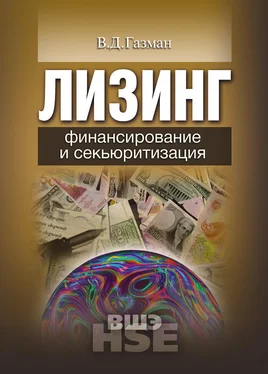 В.Д.Газман

ЛИЗИНГ

финансирование
и секьюритизация

ВШЭ
HSE